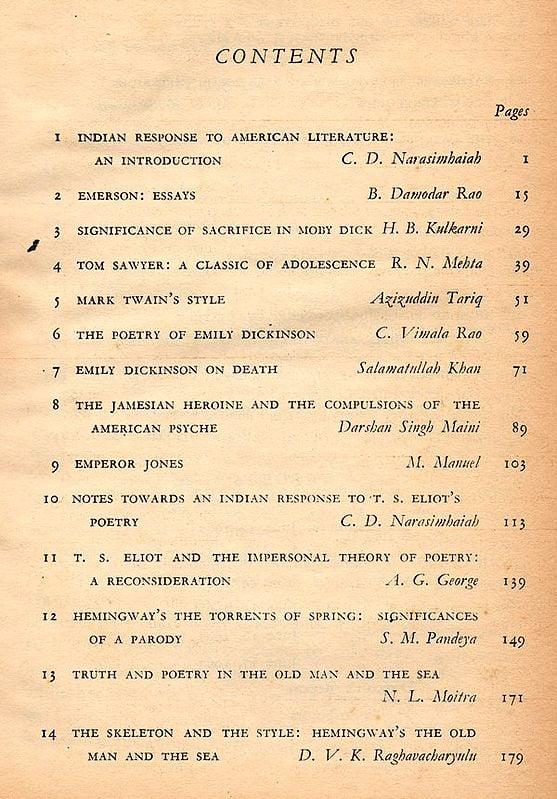 CONTENTS

Pages

1 INDIAN RESPONSE TO AMERICAN LITERATURE: AN INTRODUCTION C. D. Narasimhaiah 1

2 EMERSON: ESSAYS B. Damodar Rao 15

3 SIGNIFICANCE OF SACRIFICE IN MOBY DICK H. B. Kulkarni 29

4 TOM SAWYER: A CLASSIC OF ADOLESCENCE R. N. Mehta 39

5 MARK TWAIN'S STYLE Azizuddin Tariq 51

6 THE POETRY OF EMILY DICKINSON C. Vimala Rao 59

7 EMILY DICKINSON ON DEATH Salamatullah Khan 71

8 THE JAMESIAN HEROINE AND THE COMPULSIONS OF THE AMERICAN PSYCHE Darshan Singh Maini 89

9 EMPEROR JONES M. Manuel 103

10 NOTES TOWARDS AN INDIAN RESPONSE TO T. S. ELIOT'S POETRY C. D. Narasimhaiah 113

11 T. S. ELIOT AND THE IMPERSONAL THEORY OF POETRY: A RECONSIDERATION A. G. George 139

12 HEMINGWAY'S THE TORRENTS OF SPRING: SIGNIFICANCES OF A PARODY S. M. Pandeya 149

13 TRUTH AND POETRY IN THE OLD MAN AND THE SEA N. L. Moitra 171

14 THE SKELETON AND THE STYLE: HEMINGWAY'S THE OLD MAN AND THE SEA D. V. K. Raghavacharyulu 179